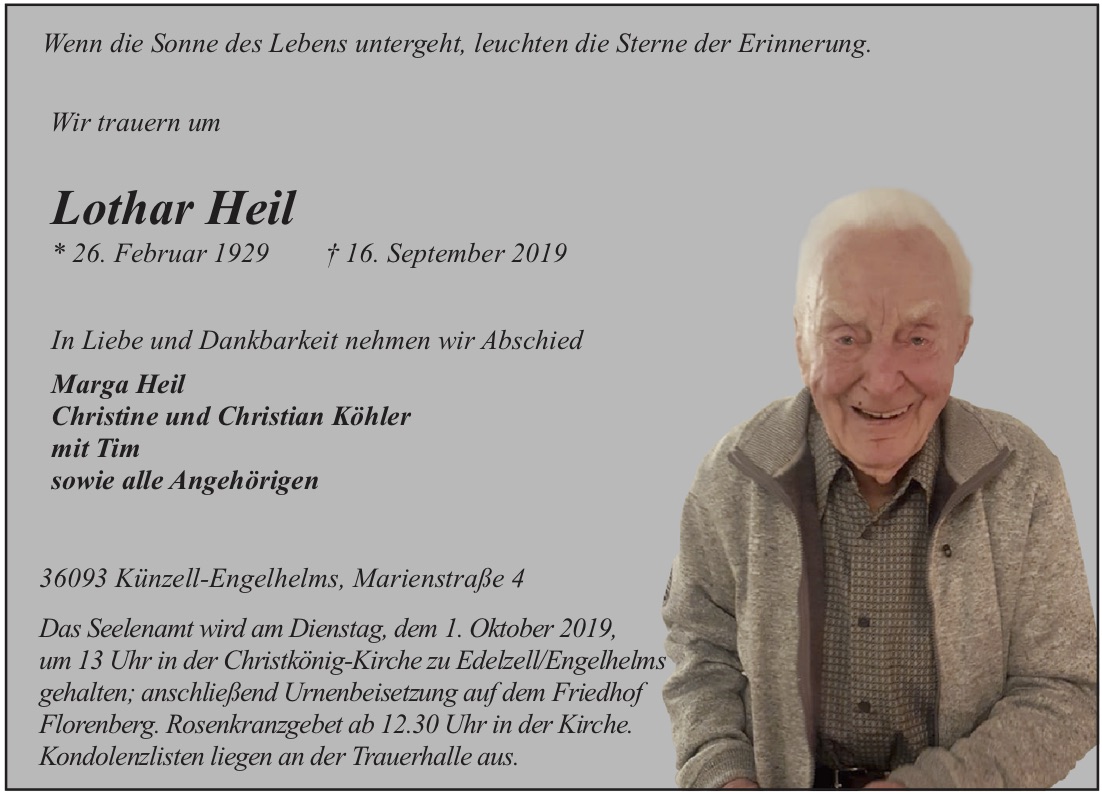 Wenn die Sonne des Lebens untergeht, leuchten die Sterne der Erinnerung.

Wir trauern um

Lothar Heil
* 26. Februar 1929 † 16. September 2019

In Liebe und Dankbarkeit nehmen wir Abschied

Marga Heil
Christine und Christian Köhler
mit Tim
sowie alle Angehörigen

36093 Künzell-Engelhelms, Marienstraße 4

Das Seelenamt wird am Dienstag, dem 1. Oktober 2019, um 13 Uhr in der Christkönig-Kirche zu Edelzell/Engelhelms gehalten; anschließend Urnenbeisetzung auf dem Friedhof Florenberg. Rosenkranzgebet ab 12.30 Uhr in der Kirche. Kondolenzlisten liegen an der Trauerhalle aus.